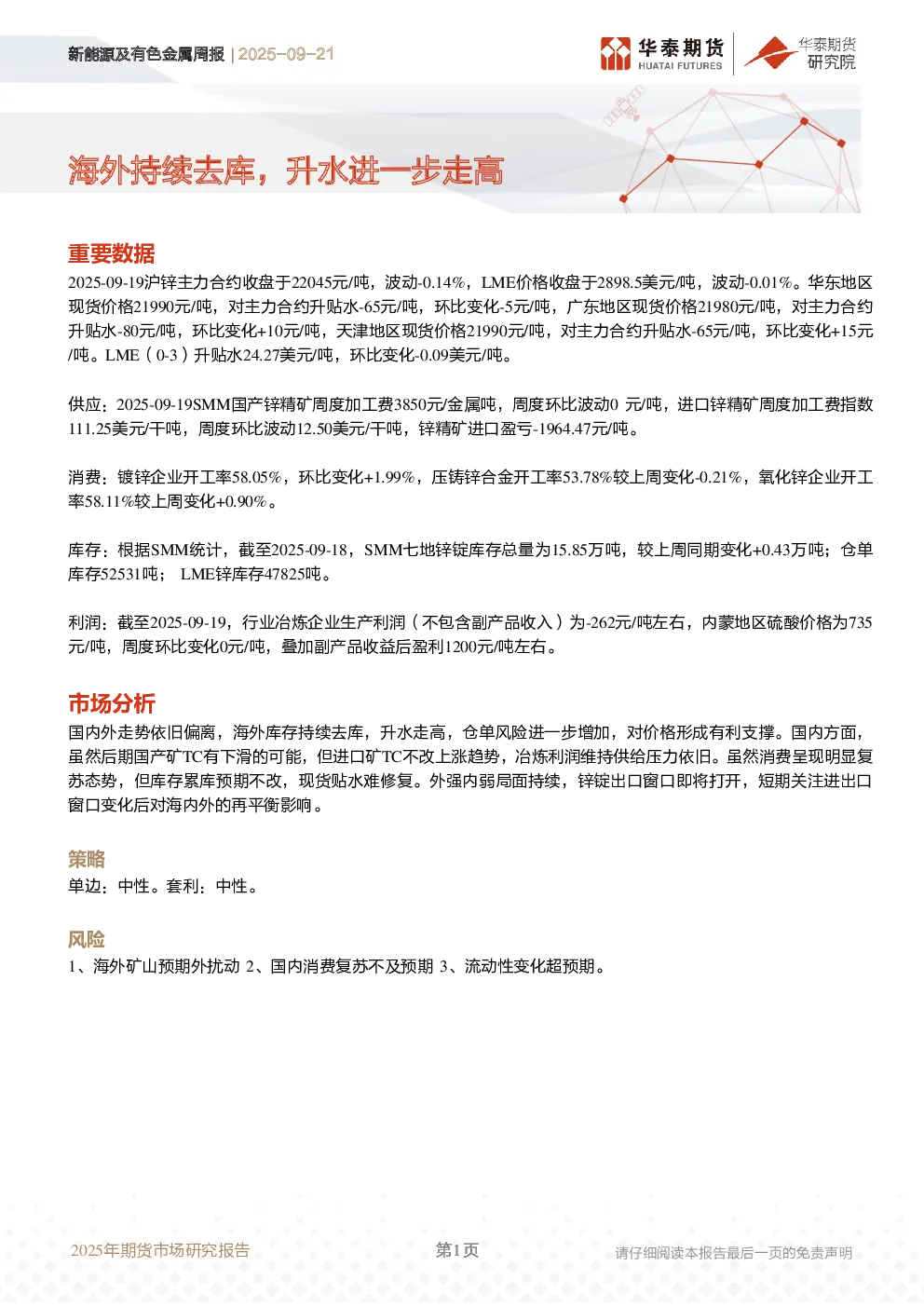 新能源及有色金属周报 | 2025-09-21

华泰期货 HUATAI FUTURES

华泰期货研究院

海外持续去库，升水进一步走高

重要数据

2025-09-19沪锌主力合约收盘于22045元/吨，波动-0.14%，LME价格收盘于2898.5美元/吨，波动-0.01%。华东地区现货价格21990元/吨，对主力合约升贴水-65元/吨，环比变化-5元/吨，广东地区现货价格21980元/吨，对主力合约升贴水-80元/吨，环比变化+10元/吨，天津地区现货价格21990元/吨，对主力合约升贴水-65元/吨，环比变化+15元/吨。LME（0-3）升贴水24.27美元/吨，环比变化-0.09美元/吨。

供应：2025-09-19SMM国产锌精矿周度加工费3850元/金属吨，周度环比波动0 元/吨，进口锌精矿周度加工费指数111.25美元/干吨，周度环比波动12.50美元/干吨，锌精矿进口盈亏-1964.47元/吨。

消费：镀锌企业开工率58.05%，环比变化+1.99%，压铸锌合金开工率53.78%较上周变化-0.21%，氧化锌企业开工率58.11%较上周变化+0.90%。

库存：根据SMM统计，截至2025-09-18，SMM七地锌锭库存总量为15.85万吨，较上周同期变化+0.43万吨；仓单库存52531吨； LME锌库存47825吨。

利润：截至2025-09-19，行业冶炼企业生产利润（不包含副产品收入）为-262元/吨左右，内蒙地区硫酸价格为735元/吨，周度环比变化0元/吨，叠加副产品收益后盈利1200元/吨左右。

市场分析

国内外走势依旧偏离，海外库存持续去库，升水走高，仓单风险进一步增加，对价格形成有利支撑。国内方面，虽然后期国产矿TC有下滑的可能，但进口矿TC不改上涨趋势，冶炼利润维持供给压力依旧。虽然消费呈现明显复苏态势，但库存累库预期不改，现货贴水难修复。外强内弱局面持续，锌锭出口窗口即将打开，短期关注进出口窗口变化后对海内外的再平衡影响。

策略

单边：中性。套利：中性。

风险

1、海外矿山预期外扰动 2、国内消费复苏不及预期 3、流动性变化超预期。

2025年期货市场研究报告

第1页

请仔细阅读本报告最后一页的免责声明